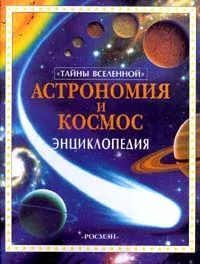 «ТАЙНЫ ВСЕЛЕННОЙ»
АСТРОНОМИЯ
И
КОСМОС
ЭНЦИКЛОПЕДИЯ

«РОСМЭН»